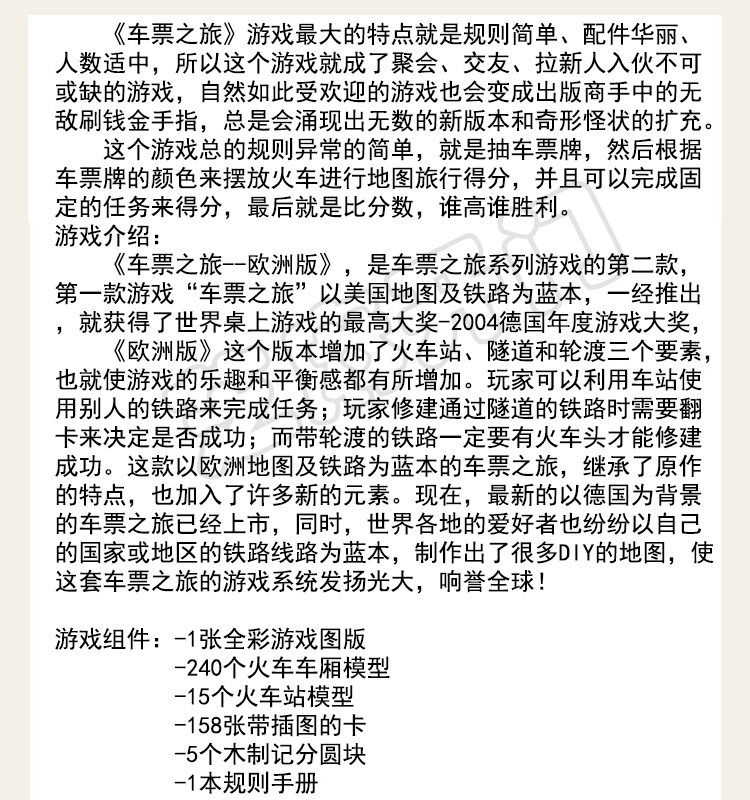 《车票之旅》游戏最大的特点就是规则简单、配件华丽、人数适中，所以这个游戏就成了聚会、交友、拉新人入伙不可或缺的游戏，自然如此受欢迎的游戏也会变成出版商手中的无敌刷钱金手指，总是会涌现出无数的新版本和奇形怪状的扩充。

这个游戏总的规则异常的简单，就是抽车票牌，然后根据车票牌的颜色来摆放火车进行地图旅行得分，并且可以完成固定的任务来得分，最后就是比分数，谁高谁胜利。

游戏介绍：

《车票之旅--欧洲版》，是车票之旅系列游戏的第二款，第一款游戏“车票之旅”以美国地图及铁路为蓝本，一经推出，就获得了世界桌上游戏的最高大奖-2004德国年度游戏大奖，

《欧洲版》这个版本增加了火车站、隧道和轮渡三个要素，也就使游戏的乐趣和平衡感都有所增加。玩家可以利用车站使用别人的铁路来完成任务；玩家修建通过隧道的铁路时需要翻卡来决定是否成功；而带轮渡的铁路一定要有火车头才能修建成功。这款以欧洲地图及铁路为蓝本的车票之旅，继承了原作的特点，也加入了许多新的元素。现在，最新的以德国为背景的车票之旅已经上市，同时，世界各地的爱好者也纷纷以自己的国家或地区的铁路线路为蓝本，制作出了很多DIY的地图，使这套车票之旅的游戏系统发扬光大，响誉全球！

游戏组件：-1张全彩游戏图版
-240个火车车厢模型
-15个火车站模型
-158张带插图的卡
-5个木制记分圆块
-1本规则手册